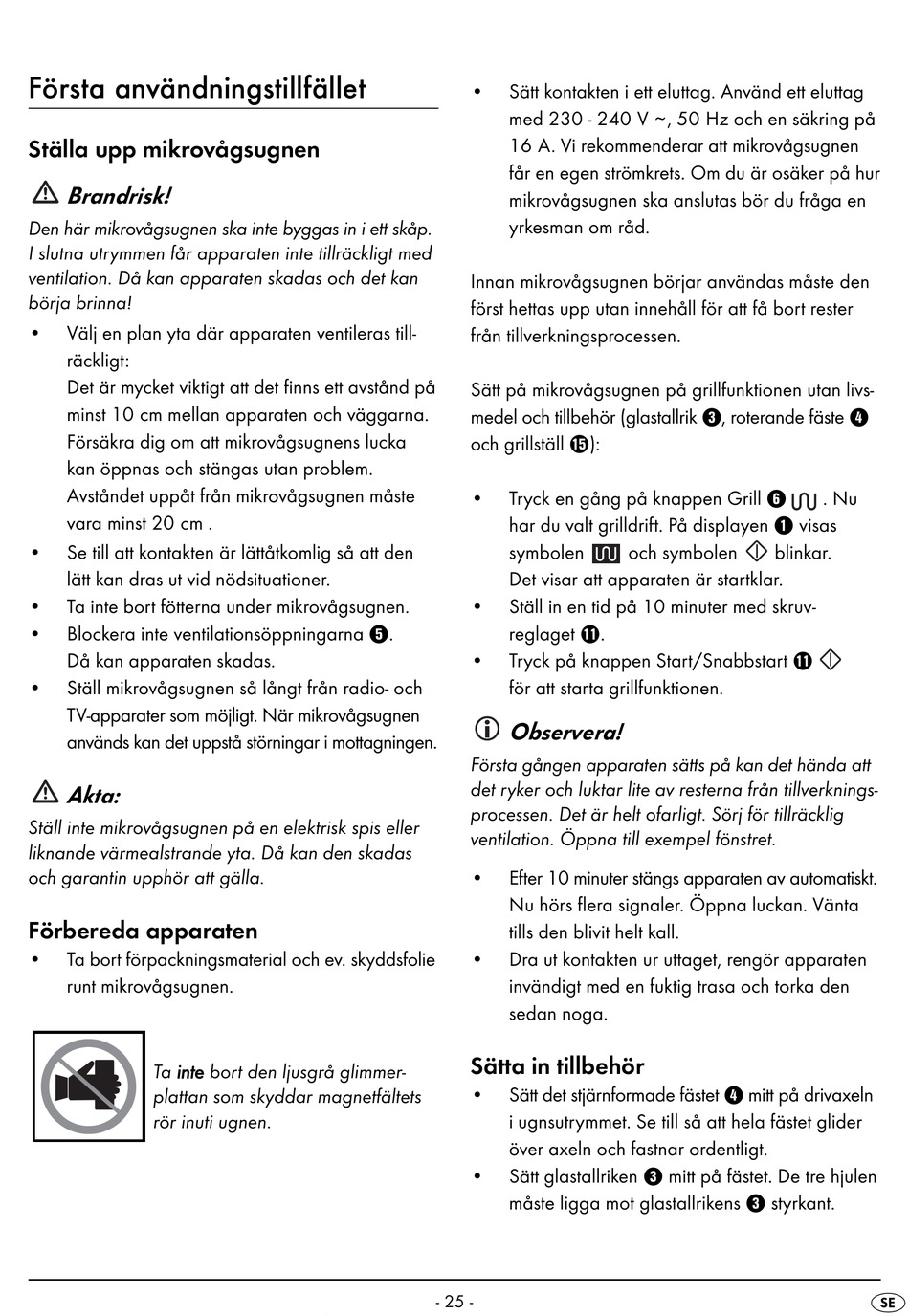 Första användningstillfället

Ställa upp mikrovågsugnen

Brandrisk!

Den här mikrovågsugnen ska inte byggas in i ett skåp. I slutna utrymmen får apparaten inte tillräckligt med ventilation. Då kan apparaten skadas och det kan börja brinna!

• Välj en plan yta där apparaten ventileras tillräckligt:
Det är mycket viktigt att det finns ett avstånd på minst 10 cm mellan apparaten och väggarna. Försäkra dig om att mikrovågsugnens lucka kan öppnas och stängas utan problem. Avståndet uppåt från mikrovågsugnen måste vara minst 20 cm .
• Se till att kontakten är lättåtkomlig så att den lätt kan dras ut vid nödsituationer.
• Ta inte bort fötterna under mikrovågsugnen.
• Blockera inte ventilationsöppningarna ❺. Då kan apparaten skadas.
• Ställ mikrovågsugnen så långt från radio- och TV-apparater som möjligt. När mikrovågsugnen används kan det uppstå störningar i mottagningen.

Akta:

Ställ inte mikrovågsugnen på en elektrisk spis eller liknande värmealstrande yta. Då kan den skadas och garantin upphör att gälla.

Förbereda apparaten

• Ta bort förpackningsmaterial och ev. skyddsfolie runt mikrovågsugnen.

Ta inte bort den ljusgrå glimmerplattan som skyddar magnetfältets rör inuti ugnen.

• Sätt kontakten i ett eluttag. Använd ett eluttag med 230 - 240 V ~, 50 Hz och en säkring på 16 A. Vi rekommenderar att mikrovågsugnen får en egen strömkrets. Om du är osäker på hur mikrovågsugnen ska anslutas bör du fråga en yrkesman om råd.

Innan mikrovågsugnen börjar användas måste den först hettas upp utan innehåll för att få bort rester från tillverkningsprocessen.

Sätt på mikrovågsugnen på grillfunktionen utan livsmedel och tillbehör (glastallrik ❸, roterande fäste ❹ och grillställ ⓯):

• Tryck en gång på knappen Grill ❻ . Nu har du valt grilldrift. På displayen ❶ visas symbolen och symbolen blinkar. Det visar att apparaten är startklar.
• Ställ in en tid på 10 minuter med skruvreglaget ⓫.
• Tryck på knappen Start/Snabbstart ⓫ för att starta grillfunktionen.

Observera!

Första gången apparaten sätts på kan det hända att det ryker och luktar lite av resterna från tillverkningsprocessen. Det är helt ofarligt. Sörj för tillräcklig ventilation. Öppna till exempel fönstret.

• Efter 10 minuter stängs apparaten av automatiskt. Nu hörs flera signaler. Öppna luckan. Vänta tills den blivit helt kall.
• Dra ut kontakten ur uttaget, rengör apparaten invändigt med en fuktig trasa och torka den sedan noga.

Sätta in tillbehör

• Sätt det stjärnformade fästet ❹ mitt på drivaxeln i ugnsutrymmet. Se till så att hela fästet glider över axeln och fastnar ordentligt.
• Sätt glastallriken ❸ mitt på fästet. De tre hjulen måste ligga mot glastallrikens ❸ styrkant.

- 25 -

SE